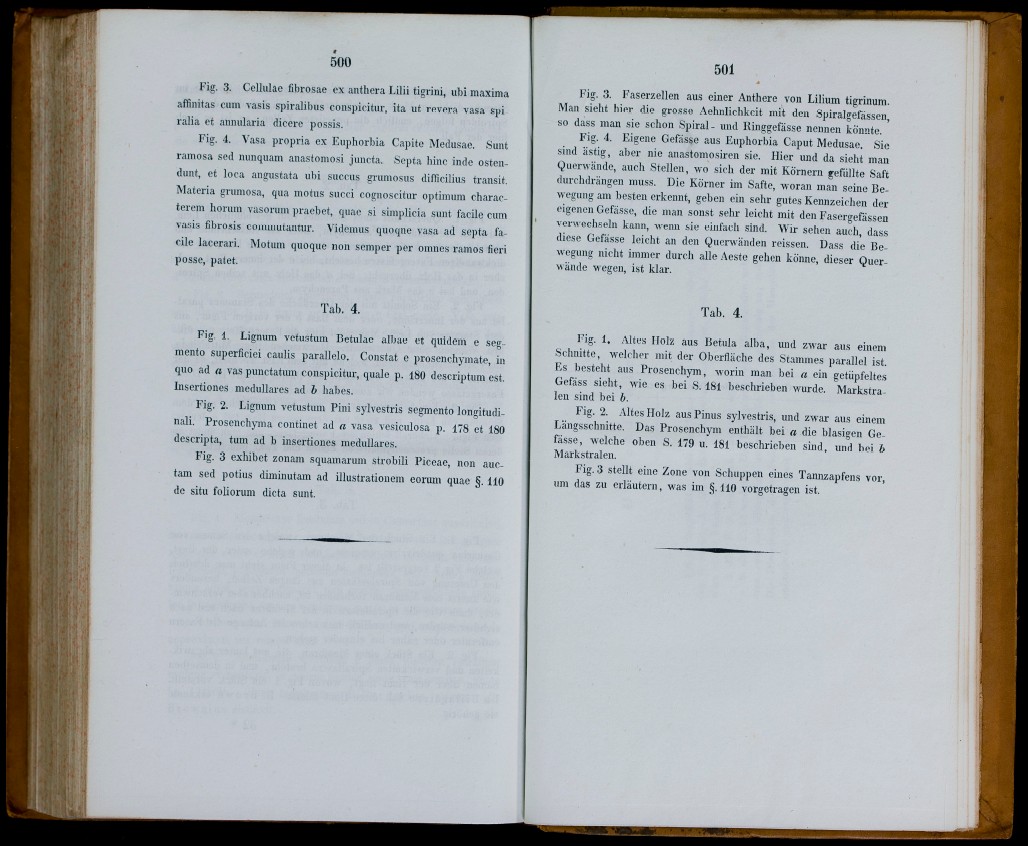 500

Fig. 3. Cellulae fibrosae ex anthera Lilii tigrini, ubi maxima affinitas cum vasis spiralibus conspicitur, ita ut revera vasa spiralia et annularia dicere possis.

Fig. 4. Vasa propria ex Euphorbia Capite Medusae. Sunt ramosa sed nunquam anastomosi juncta. Septa hinc inde ostendunt, et loca angustata ubi succus grumosus difficilius transit. Materia grumosa, qua motus succi cognoscitur optimum characterem horum vasorum praebet, quae si simplicia sunt facile cum vasis fibrosis commutantur. Videmus quoque vasa ad septa facile lacerari. Motum quoque non semper per omnes ramos fieri posse, patet.

Tab. 4.

Fig. 1. Lignum vetustum Betulae albae et quidem e segmento superficiei caulis parallelo. Constat e prosenchymate, in quo ad $a$ vas punctatum conspicitur, quale p. 180 descriptum est. Insertiones medullares ad $b$ habes.

Fig. 2. Lignum vetustum Pini sylvestris segmento longitudinali. Prosenchyma continet ad $a$ vasa vesiculosa p. 178 et 180 descripta, tum ad b insertiones medullares.

Fig. 3 exhibet zonam squamarum strobili Piceae, non auctam sed potius diminutam ad illustrationem eorum quae §. 110 de situ foliorum dicta sunt.

501

Fig. 3. Faserzellen aus einer Anthere von Lilium tigrinum. Man sieht hier die grosse Aehnlichkeit mit den Spiralgefässen, so dass man sie schon Spiral- und Ringgefässe nennen könnte.

Fig. 4. Eigene Gefässe aus Euphorbia Caput Medusae. Sie sind ästig, aber nie anastomosiren sie. Hier und da sieht man Querwände, auch Stellen, wo sich der mit Körnern gefüllte Saft durchdrängen muss. Die Körner im Safte, woran man seine Bewegung am besten erkennt, geben ein sehr gutes Kennzeichen der eigenen Gefässe, die man sonst sehr leicht mit den Fasergefässen verwechseln kann, wenn sie einfach sind. Wir sehen auch, dass diese Gefässe leicht an den Querwänden reissen. Dass die Bewegung nicht immer durch alle Aeste gehen könne, dieser Querwände wegen, ist klar.

Tab. 4.

Fig. 1. Altes Holz aus Betula alba, und zwar aus einem Schnitte, welcher mit der Oberfläche des Stammes parallel ist. Es besteht aus Prosenchym, worin man bei $a$ ein getüpfeltes Gefäss sieht, wie es bei S. 181 beschrieben wurde. Markstralen sind bei $b$.

Fig. 2. Altes Holz aus Pinus sylvestris, und zwar aus einem Längsschnitte. Das Prosenchym enthält bei $a$ die blasigen Gefässe, welche oben S. 179 u. 181 beschrieben sind, und bei $b$ Markstralen.

Fig. 3 stellt eine Zone von Schuppen eines Tannzapfens vor, um das zu erläutern, was im §. 110 vorgetragen ist.